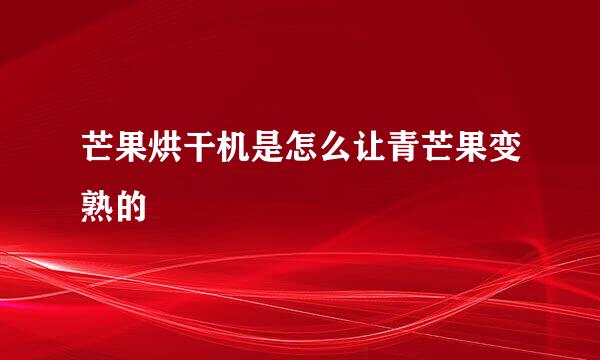 芒果烘干机是怎么让青芒果变熟的